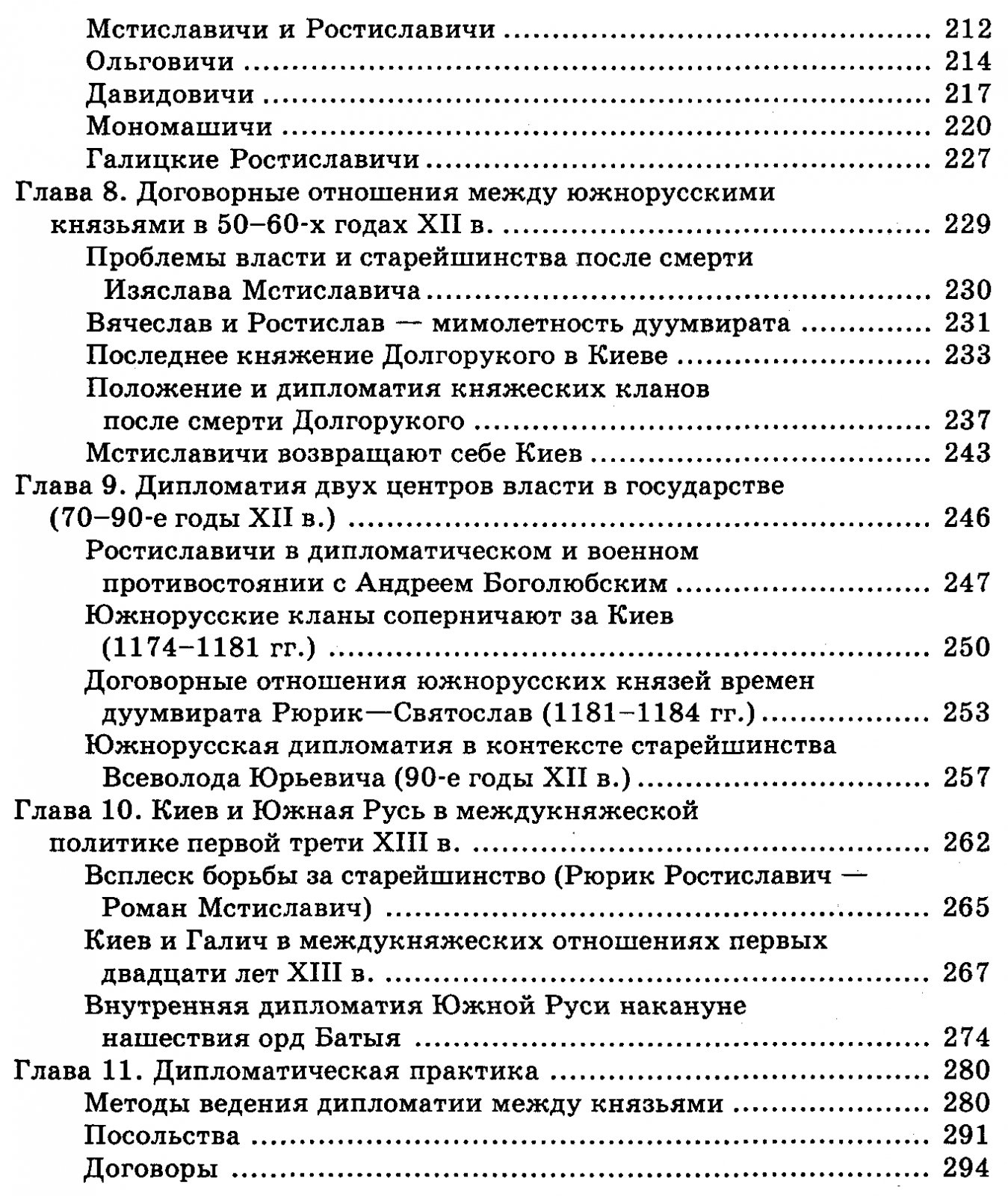 Мстиславичи и Ростиславичи 212
Ольговичи 214
Давидовичи 217
Мономашичи 220
Галицкие Ростиславичи 227
Глава 8. Договорные отношения между южнорусскими князьями в 50–60-х годах XII в. 229
Проблемы власти и старейшинства после смерти Изяслава Мстиславича 230
Вячеслав и Ростислав — мимолетность дуумвирата 231
Последнее княжение Долгорукого в Киеве 233
Положение и дипломатия княжеских кланов после смерти Долгорукого 237
Мстиславичи возвращают себе Киев 243
Глава 9. Дипломатия двух центров власти в государстве (70–90-е годы XII в.) 246
Ростиславичи в дипломатическом и военном противостоянии с Андреем Боголюбским 247
Южнорусские кланы соперничают за Киев (1174–1181 гг.) 250
Договорные отношения южнорусских князей времен дуумвирата Рюрик—Святослав (1181–1184 гг.) 253
Южнорусская дипломатия в контексте старейшинства Всеволода Юрьевича (90-е годы XII в.) 257
Глава 10. Киев и Южная Русь в междукняжеской политике первой трети XIII в. 262
Всплеск борьбы за старейшинство (Рюрик Ростиславич — Роман Мстиславич) 265
Киев и Галич в междукняжеских отношениях первых двадцати лет XIII в. 267
Внутренняя дипломатия Южной Руси накануне нашествия орд Батыя 274
Глава 11. Дипломатическая практика 280
Методы ведения дипломатии между князьями 280
Посольства 291
Договоры 294